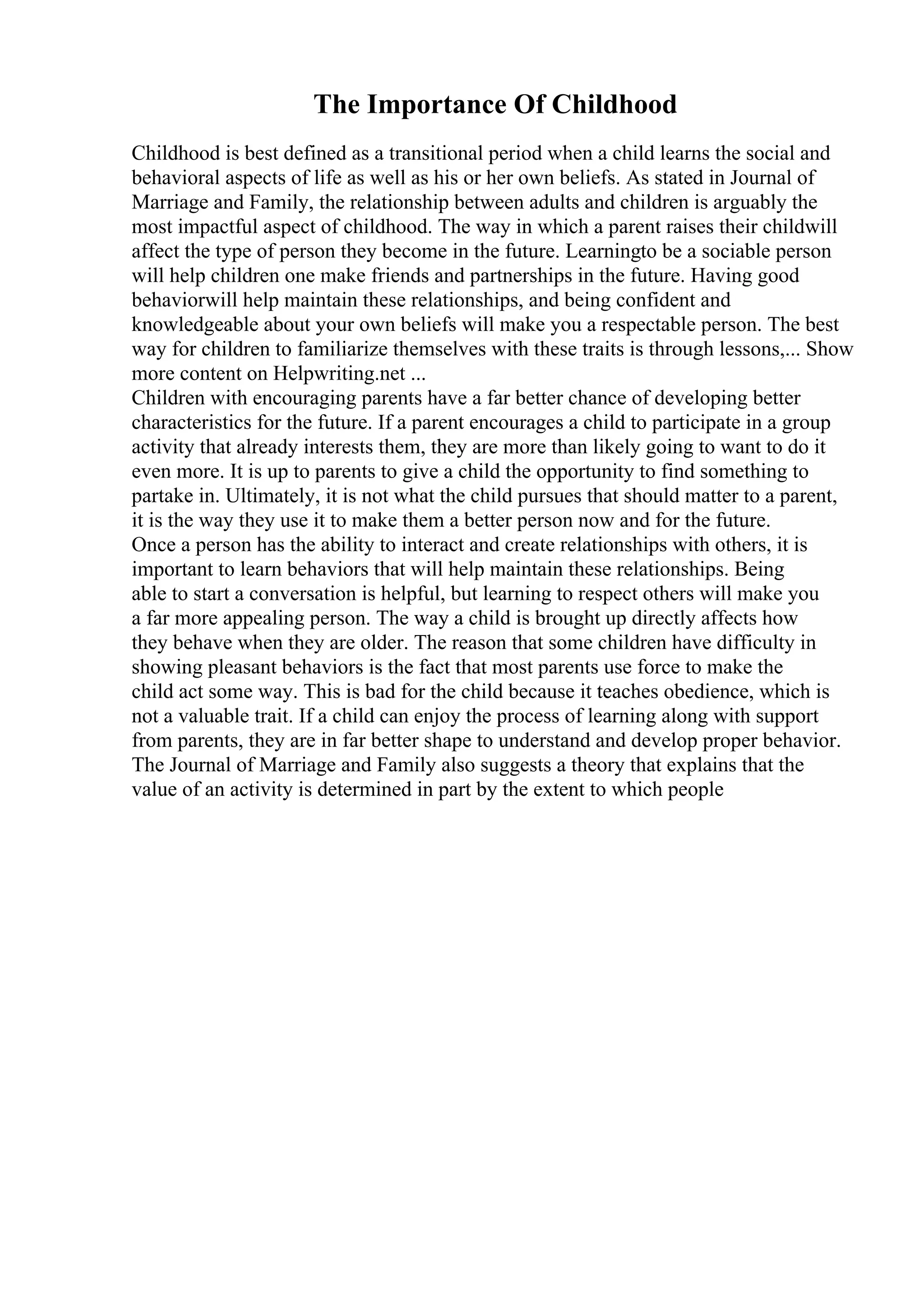 The Importance Of Childhood

Childhood is best defined as a transitional period when a child learns the social and behavioral aspects of life as well as his or her own beliefs. As stated in Journal of Marriage and Family, the relationship between adults and children is arguably the most impactful aspect of childhood. The way in which a parent raises their childwill affect the type of person they become in the future. Learningto be a sociable person will help children one make friends and partnerships in the future. Having good behaviorwill help maintain these relationships, and being confident and knowledgeable about your own beliefs will make you a respectable person. The best way for children to familiarize themselves with these traits is through lessons,... Show more content on Helpwriting.net ...
Children with encouraging parents have a far better chance of developing better characteristics for the future. If a parent encourages a child to participate in a group activity that already interests them, they are more than likely going to want to do it even more. It is up to parents to give a child the opportunity to find something to partake in. Ultimately, it is not what the child pursues that should matter to a parent, it is the way they use it to make them a better person now and for the future.
Once a person has the ability to interact and create relationships with others, it is important to learn behaviors that will help maintain these relationships. Being able to start a conversation is helpful, but learning to respect others will make you a far more appealing person. The way a child is brought up directly affects how they behave when they are older. The reason that some children have difficulty in showing pleasant behaviors is the fact that most parents use force to make the child act some way. This is bad for the child because it teaches obedience, which is not a valuable trait. If a child can enjoy the process of learning along with support from parents, they are in far better shape to understand and develop proper behavior. The Journal of Marriage and Family also suggests a theory that explains that the value of an activity is determined in part by the extent to which people